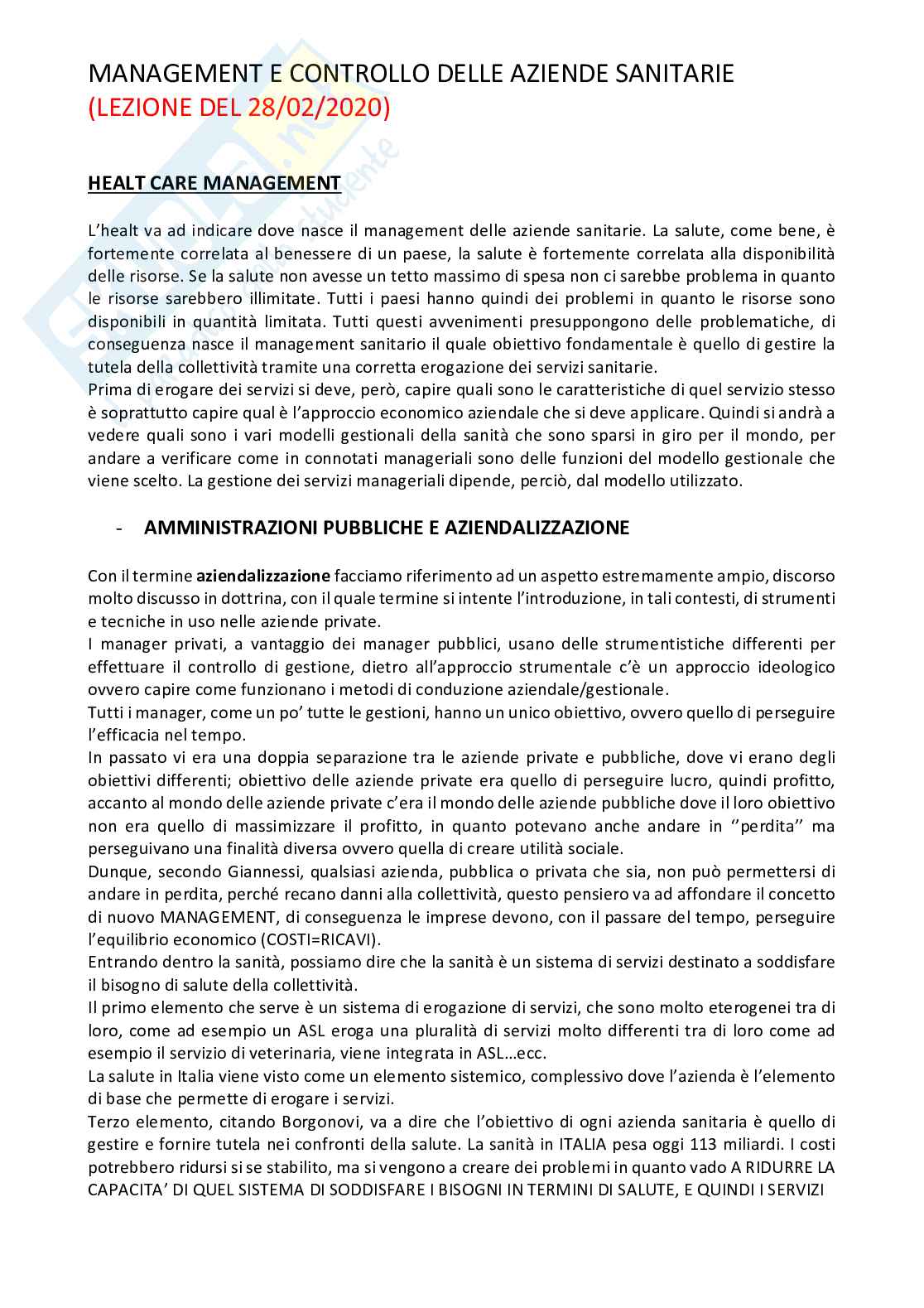 MANAGEMENT E CONTROLLO DELLE AZIENDE SANITARIE
(LEZIONE DEL 28/02/2020)

HEALT CARE MANAGEMENT

L'healt va ad indicare dove nasce il management delle aziende sanitarie. La salute, come bene, è fortemente correlata al benessere di un paese, la salute è fortemente correlata alla disponibilità delle risorse. Se la salute non avesse un tetto massimo di spesa non ci sarebbe problema in quanto le risorse sarebbero illimitate. Tutti i paesi hanno quindi dei problemi in quanto le risorse sono disponibili in quantità limitata. Tutti questi avvenimenti presuppongono delle problematiche, di conseguenza nasce il management sanitario il quale obiettivo fondamentale è quello di gestire la tutela della collettività tramite una corretta erogazione dei servizi sanitarie.
Prima di erogare dei servizi si deve, però, capire quali sono le caratteristiche di quel servizio stesso è soprattutto capire qual è l'approccio economico aziendale che si deve applicare. Quindi si andrà a vedere quali sono i vari modelli gestionali della sanità che sono sparsi in giro per il mondo, per andare a verificare come in connotati manageriali sono delle funzioni del modello gestionale che viene scelto. La gestione dei servizi manageriali dipende, perciò, dal modello utilizzato.

- AMMINISTRAZIONI PUBBLICHE E AZIENDALIZZAZIONE

Con il termine aziendalizzazione facciamo riferimento ad un aspetto estremamente ampio, discorso molto discusso in dottrina, con il quale termine si intente l'introduzione, in tali contesti, di strumenti e tecniche in uso nelle aziende private.
I manager privati, a vantaggio dei manager pubblici, usano delle strumentistiche differenti per effettuare il controllo di gestione, dietro all'approccio strumentale c'è un approccio ideologico ovvero capire come funzionano i metodi di conduzione aziendale/gestionale.
Tutti i manager, come un po' tutte le gestioni, hanno un unico obiettivo, ovvero quello di perseguire l'efficacia nel tempo.
In passato vi era una doppia separazione tra le aziende private e pubbliche, dove vi erano degli obiettivi differenti; obiettivo delle aziende private era quello di perseguire lucro, quindi profitto, accanto al mondo delle aziende private c'era il mondo delle aziende pubbliche dove il loro obiettivo non era quello di massimizzare il profitto, in quanto potevano anche andare in ''perdita'' ma perseguivano una finalità diversa ovvero quella di creare utilità sociale.
Dunque, secondo Giannessi, qualsiasi azienda, pubblica o privata che sia, non può permettersi di andare in perdita, perché recano danni alla collettività, questo pensiero va ad affondare il concetto di nuovo MANAGEMENT, di conseguenza le imprese devono, con il passare del tempo, perseguire l'equilibrio economico (COSTI=RICAVI).
Entrando dentro la sanità, possiamo dire che la sanità è un sistema di servizi destinato a soddisfare il bisogno di salute della collettività.
Il primo elemento che serve è un sistema di erogazione di servizi, che sono molto eterogenei tra di loro, come ad esempio un ASL eroga una pluralità di servizi molto differenti tra di loro come ad esempio il servizio di veterinaria, viene integrata in ASL…ecc.
La salute in Italia viene visto come un elemento sistemico, complessivo dove l'azienda è l'elemento di base che permette di erogare i servizi.
Terzo elemento, citando Borgonovi, va a dire che l'obiettivo di ogni azienda sanitaria è quello di gestire e fornire tutela nei confronti della salute. La sanità in ITALIA pesa oggi 113 miliardi. I costi potrebbero ridursi si se stabilito, ma si vengono a creare dei problemi in quanto vado A RIDURRE LA CAPACITA' DI QUEL SISTEMA DI SODDISFARE I BISOGNI IN TERMINI DI SALUTE, E QUINDI I SERVIZI